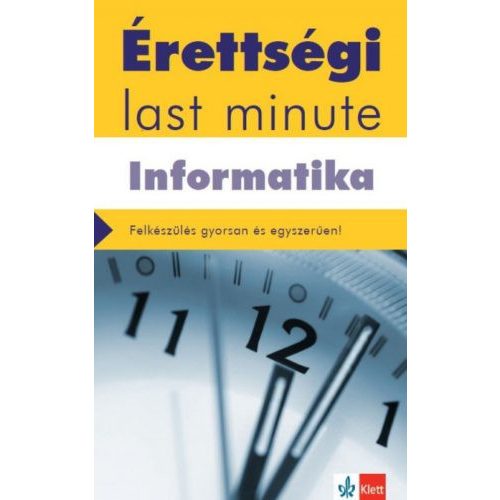 Érettségi
last minute

Informatika

Felkészülés gyorsan és egyszerűen!

11 12 1

Klett